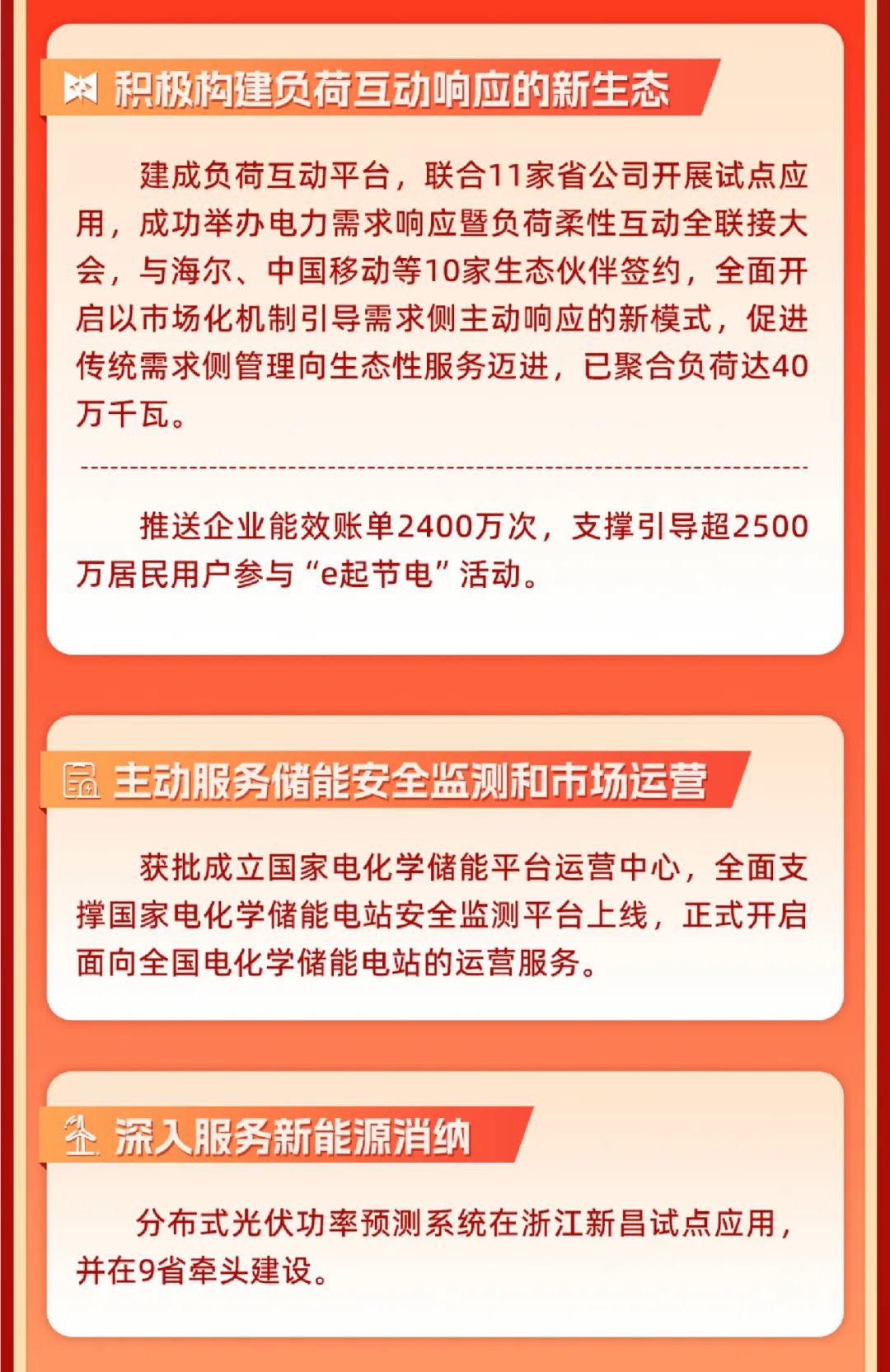 积极构建负荷互动响应的新生态

建成负荷互动平台，联合11家省公司开展试点应用，成功举办电力需求响应暨负荷柔性互动全联接大会，与海尔、中国移动等10家生态伙伴签约，全面开启以市场化机制引导需求侧主动响应的新模式，促进传统需求侧管理向生态性服务迈进，已聚合负荷达40万千瓦。

推送企业能效账单2400万次，支撑引导超2500万居民用户参与“e起节电”活动。

主动服务储能安全监测和市场运营

获批成立国家电化学储能平台运营中心，全面支撑国家电化学储能电站安全监测平台上线，正式开启面向全国电化学储能电站的运营服务。

深入服务新能源消纳

分布式光伏功率预测系统在浙江新昌试点应用，并在9省牵头建设。